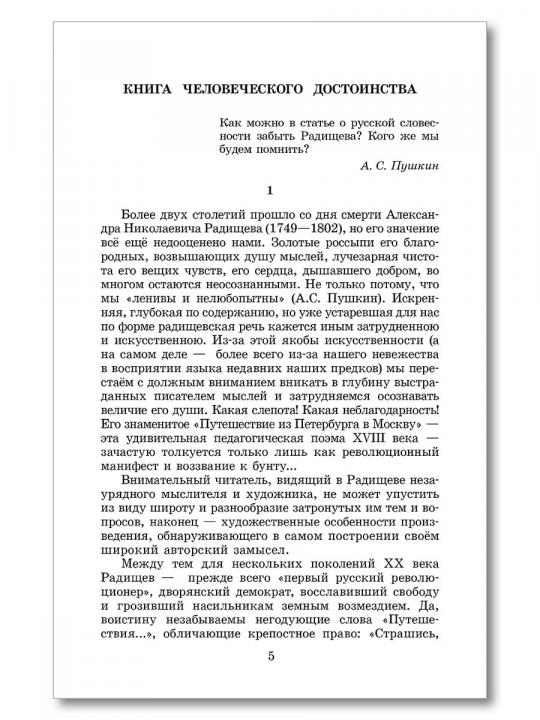 КНИГА ЧЕЛОВЕЧЕСКОГО ДОСТОИНСТВА

Как можно в статье о русской словесности забыть Радищева? Кого же мы будем помнить?

А. С. Пушкин

1

Более двух столетий прошло со дня смерти Александра Николаевича Радищева (1749—1802), но его значение всё ещё недооценено нами. Золотые россыпи его благородных, возвышающих душу мыслей, лучезарная чистота его вещих чувств, его сердца, дышавшего добром, во многом остаются неосознанными. Не только потому, что мы «ленивы и нелюбопытны» (А.С. Пушкин). Искренняя, глубокая по содержанию, но уже устаревшая для нас по форме радищевская речь кажется иным затрудненною и искусственною. Из-за этой якобы искусственности (а на самом деле — более всего из-за нашего невежества в восприятии языка недавних наших предков) мы перестаём с должным вниманием вникать в глубину выстраданных писателем мыслей и затрудняемся осознавать величие его души. Какая слепота! Какая неблагодарность! Его знаменитое «Путешествие из Петербурга в Москву» — эта удивительная педагогическая поэма XVIII века — зачастую толкуется только лишь как революционный манифест и воззвание к бунту...

Внимательный читатель, видящий в Радищеве незаурядного мыслителя и художника, не может упустить из виду широту и разнообразие затронутых им тем и вопросов, наконец — художественные особенности произведения, обнаруживающего в самом построении своём широкий авторский замысел.

Между тем для нескольких поколений XX века Радищев — прежде всего «первый русский революционер», дворянский демократ, восславивший свободу и грозивший насильникам земным возмездием. Да, воистину незабываемы негодующие слова «Путешествия...», обличающие крепостное право: «Страшись,

5